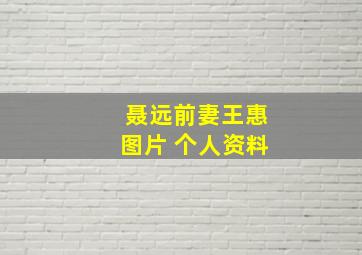 聂远前妻王惠
图片 个人资料